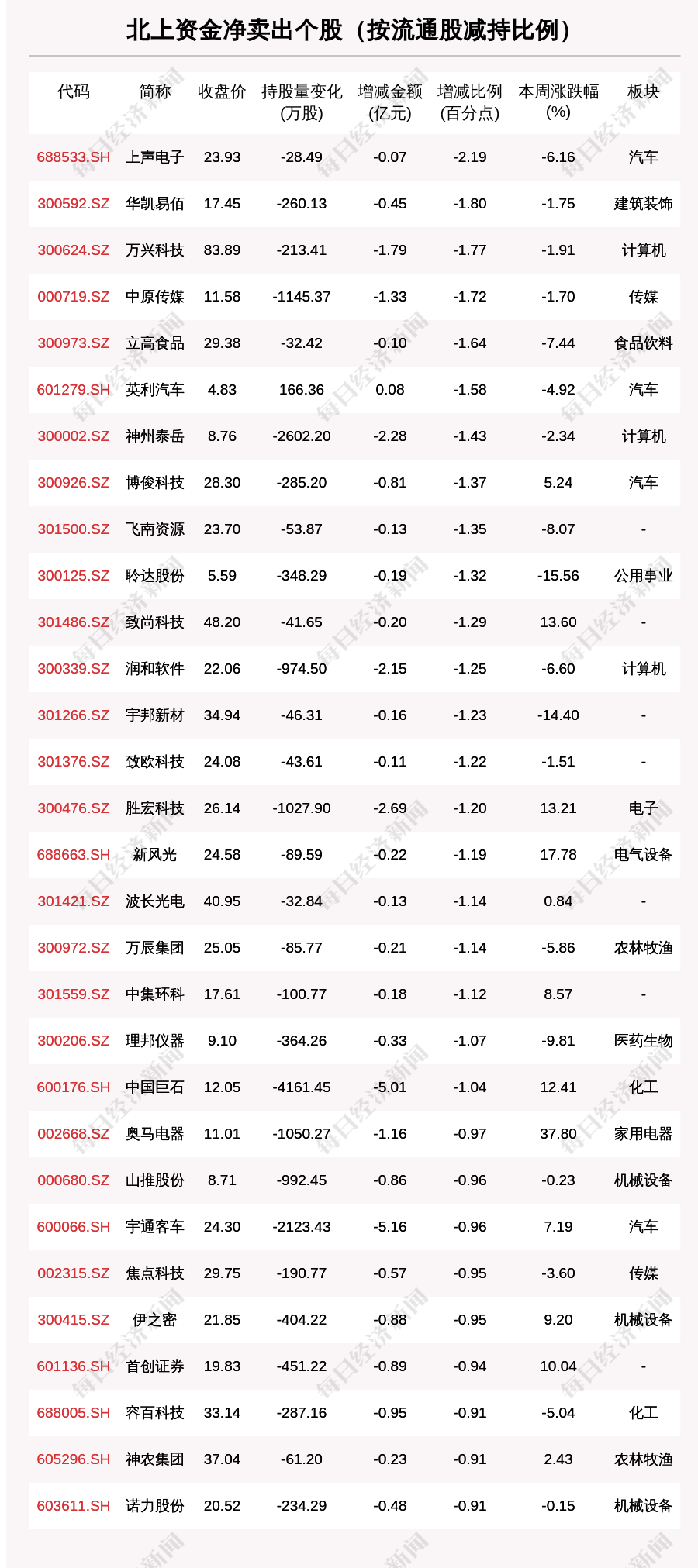 北上资金净卖出个股（按流通股减持比例）

| 代码 | 简称 | 收盘价 | 持股量变化(万股) | 增减金额(亿元) | 增减比例(百分点) | 本周涨跌幅(%) | 板块 |
|---|---|---|---|---|---|---|---|
| 688533.SH | 上声电子 | 23.93 | -28.49 | -0.07 | -2.19 | -6.16 | 汽车 |
| 300592.SZ | 华凯易佰 | 17.45 | -260.13 | -0.45 | -1.80 | -1.75 | 建筑装饰 |
| 300624.SZ | 万兴科技 | 83.89 | -213.41 | -1.79 | -1.77 | -1.91 | 计算机 |
| 000719.SZ | 中原传媒 | 11.58 | -1145.37 | -1.33 | -1.72 | -1.70 | 传媒 |
| 300973.SZ | 立高食品 | 29.38 | -32.42 | -0.10 | -1.64 | -7.44 | 食品饮料 |
| 601279.SH | 英利汽车 | 4.83 | 166.36 | 0.08 | -1.58 | -4.92 | 汽车 |
| 300002.SZ | 神州泰岳 | 8.76 | -2602.20 | -2.28 | -1.43 | -2.34 | 计算机 |
| 300926.SZ | 博俊科技 | 28.30 | -285.20 | -0.81 | -1.37 | 5.24 | 汽车 |
| 301500.SZ | 飞南资源 | 23.70 | -53.87 | -0.13 | -1.35 | -8.07 | - |
| 300125.SZ | 聆达股份 | 5.59 | -348.29 | -0.19 | -1.32 | -15.56 | 公用事业 |
| 301486.SZ | 致尚科技 | 48.20 | -41.65 | -0.20 | -1.29 | 13.60 | - |
| 300339.SZ | 润和软件 | 22.06 | -974.50 | -2.15 | -1.25 | -6.60 | 计算机 |
| 301266.SZ | 宇邦新材 | 34.94 | -46.31 | -0.16 | -1.23 | -14.40 | - |
| 301376.SZ | 致欧科技 | 24.08 | -43.61 | -0.11 | -1.22 | -1.51 | - |
| 300476.SZ | 胜宏科技 | 26.14 | -1027.90 | -2.69 | -1.20 | 13.21 | 电子 |
| 688663.SH | 新风光 | 24.58 | -89.59 | -0.22 | -1.19 | 17.78 | 电气设备 |
| 301421.SZ | 波长光电 | 40.95 | -32.84 | -0.13 | -1.14 | 0.84 | - |
| 300972.SZ | 万辰集团 | 25.05 | -85.77 | -0.21 | -1.14 | -5.86 | 农林牧渔 |
| 301559.SZ | 中集环科 | 17.61 | -100.77 | -0.18 | -1.12 | 8.57 | - |
| 300206.SZ | 理邦仪器 | 9.10 | -364.26 | -0.33 | -1.07 | -9.81 | 医药生物 |
| 600176.SH | 中国巨石 | 12.05 | -4161.45 | -5.01 | -1.04 | 12.41 | 化工 |
| 002668.SZ | 奥马电器 | 11.01 | -1050.27 | -1.16 | -0.97 | 37.80 | 家用电器 |
| 000680.SZ | 山推股份 | 8.71 | -992.45 | -0.86 | -0.96 | -0.23 | 机械设备 |
| 600066.SH | 宇通客车 | 24.30 | -2123.43 | -5.16 | -0.96 | 7.19 | 汽车 |
| 002315.SZ | 焦点科技 | 29.75 | -190.77 | -0.57 | -0.95 | -3.60 | 传媒 |
| 300415.SZ | 伊之密 | 21.85 | -404.22 | -0.88 | -0.95 | 9.20 | 机械设备 |
| 601136.SH | 首创证券 | 19.83 | -451.22 | -0.89 | -0.94 | 10.04 | - |
| 688005.SH | 容百科技 | 33.14 | -287.16 | -0.95 | -0.91 | -5.04 | 化工 |
| 605296.SH | 神农集团 | 37.04 | -61.20 | -0.23 | -0.91 | 2.43 | 农林牧渔 |
| 603611.SH | 诺力股份 | 20.52 | -234.29 | -0.48 | -0.91 | -0.15 | 机械设备 |

每日经济新闻